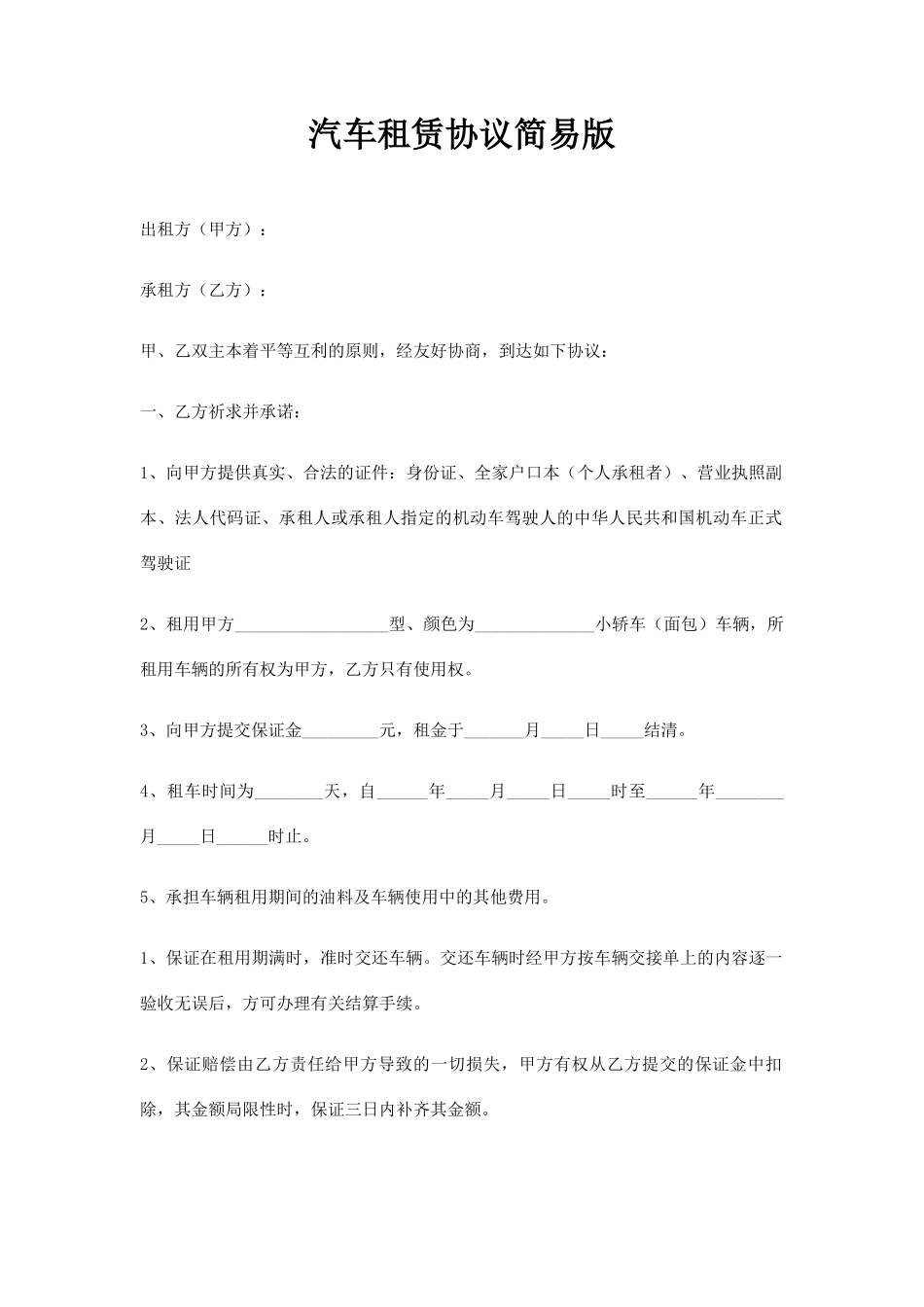 汽车租赁协议简易版

出租方（甲方）：

承租方（乙方）：

甲、乙双主本着平等互利的原则，经友好协商，到达如下协议：

一、乙方祈求并承诺：

1、向甲方提供真实、合法的证件：身份证、全家户口本（个人承租者）、营业执照副本、法人代码证、承租人或承租人指定的机动车驾驶人的中华人民共和国机动车正式驾驶证

2、租用甲方__________________型、颜色为______________小轿车（面包）车辆，所租用车辆的所有权为甲方，乙方只有使用权。

3、向甲方提交保证金_________元，租金于_______月_____日_____结清。

4、租车时间为________天，自______年_____月_____日_____时至______年________月_____日______时止。

5、承担车辆租用期间的油料及车辆使用中的其他费用。

1、保证在租用期满时，准时交还车辆。交还车辆时经甲方按车辆交接单上的内容逐一验收无误后，方可办理有关结算手续。

2、保证赔偿由乙方责任给甲方导致的一切损失，甲方有权从乙方提交的保证金中扣除，其金额局限性时，保证三日内补齐其金额。